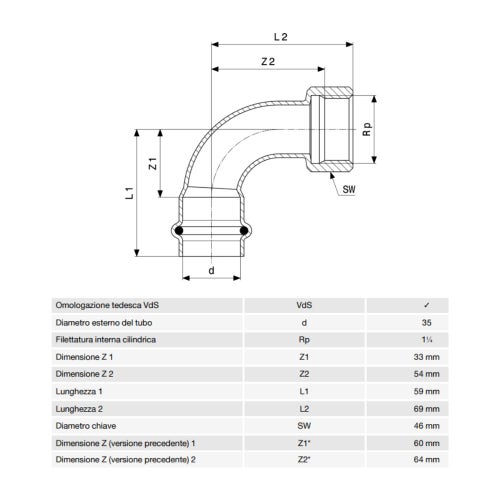 L 2

Z 2

Rp

Z 1

L 1

SW

d

| Omologazione tedesca VdS | VdS | ✓ |
|---|---|---|
| Diametro esterno del tubo | d | 35 |
| Filettatura interna cilindrica | Rp | 1¼ |
| Dimensione Z 1 | Z1 | 33 mm |
| Dimensione Z 2 | Z2 | 54 mm |
| Lunghezza 1 | L1 | 59 mm |
| Lunghezza 2 | L2 | 69 mm |
| Diametro chiave | SW | 46 mm |
| Dimensione Z (versione precedente) 1 | Z1* | 60 mm |
| Dimensione Z (versione precedente) 2 | Z2* | 64 mm |